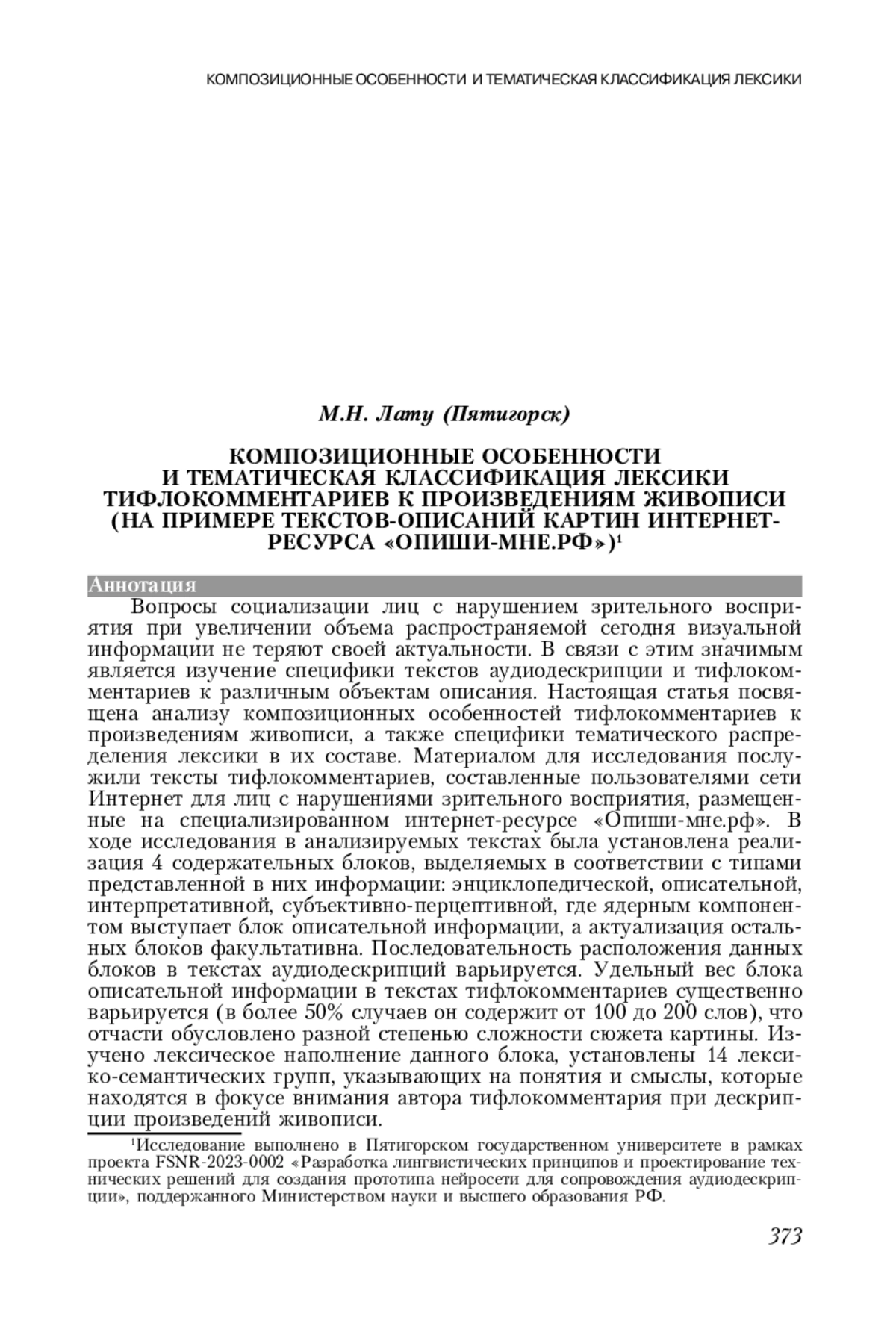 КОМПОЗИЦИОННЫЕ ОСОБЕННОСТИ И ТЕМАТИЧЕСКАЯ КЛАССИФИКАЦИЯ ЛЕКСИКИ

М.Н. Лату (Пятигорск)

КОМПОЗИЦИОННЫЕ ОСОБЕННОСТИ И ТЕМАТИЧЕСКАЯ КЛАССИФИКАЦИЯ ЛЕКСИКИ ТИФЛОКОММЕНТАРИЕВ К ПРОИЗВЕДЕНИЯМ ЖИВОПИСИ (НА ПРИМЕРЕ ТЕКСТОВ-ОПИСАНИЙ КАРТИН ИНТЕРНЕТ-РЕСУРСА «ОПИШИ-МНЕ.РФ»)$^1$

Аннотация

Вопросы социализации лиц с нарушением зрительного восприятия при увеличении объема распространяемой сегодня визуальной информации не теряют своей актуальности. В связи с этим значимым является изучение специфики текстов аудиодескрипции и тифлокомментариев к различным объектам описания. Настоящая статья посвящена анализу композиционных особенностей тифлокомментариев к произведениям живописи, а также специфики тематического распределения лексики в их составе. Материалом для исследования послужили тексты тифлокомментариев, составленные пользователями сети Интернет для лиц с нарушениями зрительного восприятия, размещенные на специализированном интернет-ресурсе «Опиши-мне.рф». В ходе исследования в анализируемых текстах была установлена реализация 4 содержательных блоков, выделяемых в соответствии с типами представленной в них информации: энциклопедической, описательной, интерпретативной, субъективно-перцептивной, где ядерным компонентом выступает блок описательной информации, а актуализация остальных блоков факультативна. Последовательность расположения данных блоков в текстах аудиодескрипций варьируется. Удельный вес блока описательной информации в текстах тифлокомментариев существенно варьируется (в более 50% случаев он содержит от 100 до 200 слов), что отчасти обусловлено разной степенью сложности сюжета картины. Изучено лексическое наполнение данного блока, установлены 14 лексико-семантических групп, указывающих на понятия и смыслы, которые находятся в фокусе внимания автора тифлокомментария при дескрипции произведений живописи.

$^1$Исследование выполнено в Пятигорском государственном университете в рамках проекта FSNR-2023-0002 «Разработка лингвистических принципов и проектирование технических решений для создания прототипа нейросети для сопровождения аудиодескрипции», поддержанного Министерством науки и высшего образования РФ.

373